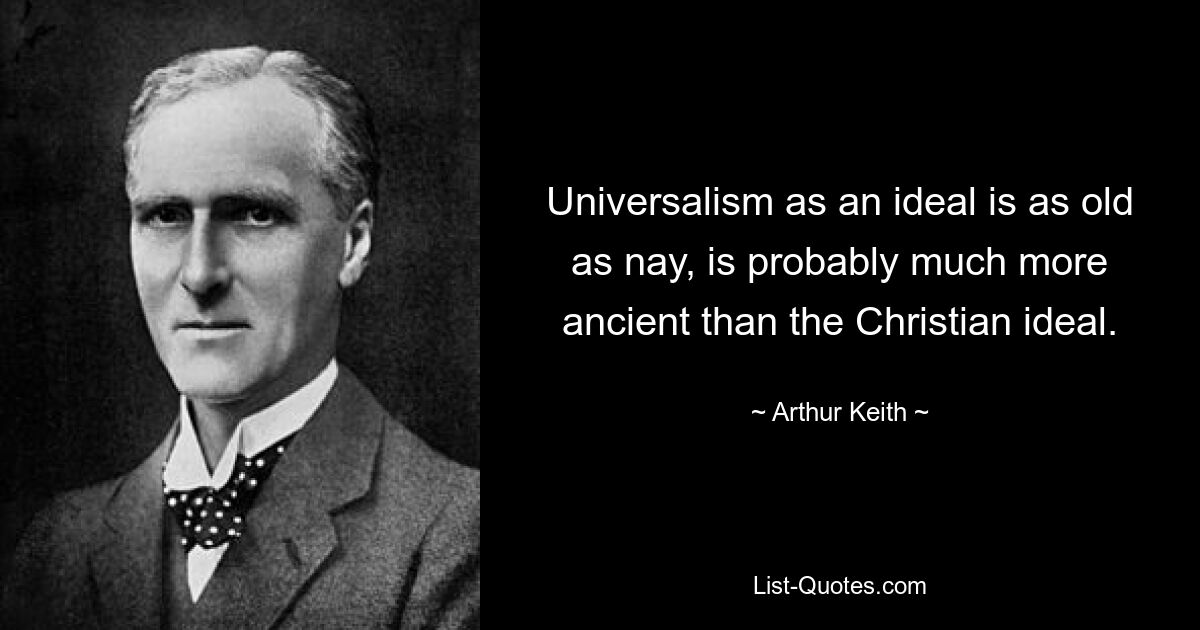 Universalism as an ideal is as old as nay, is probably much more ancient than the Christian ideal.

~ Arthur Keith ~

List-Quotes.com